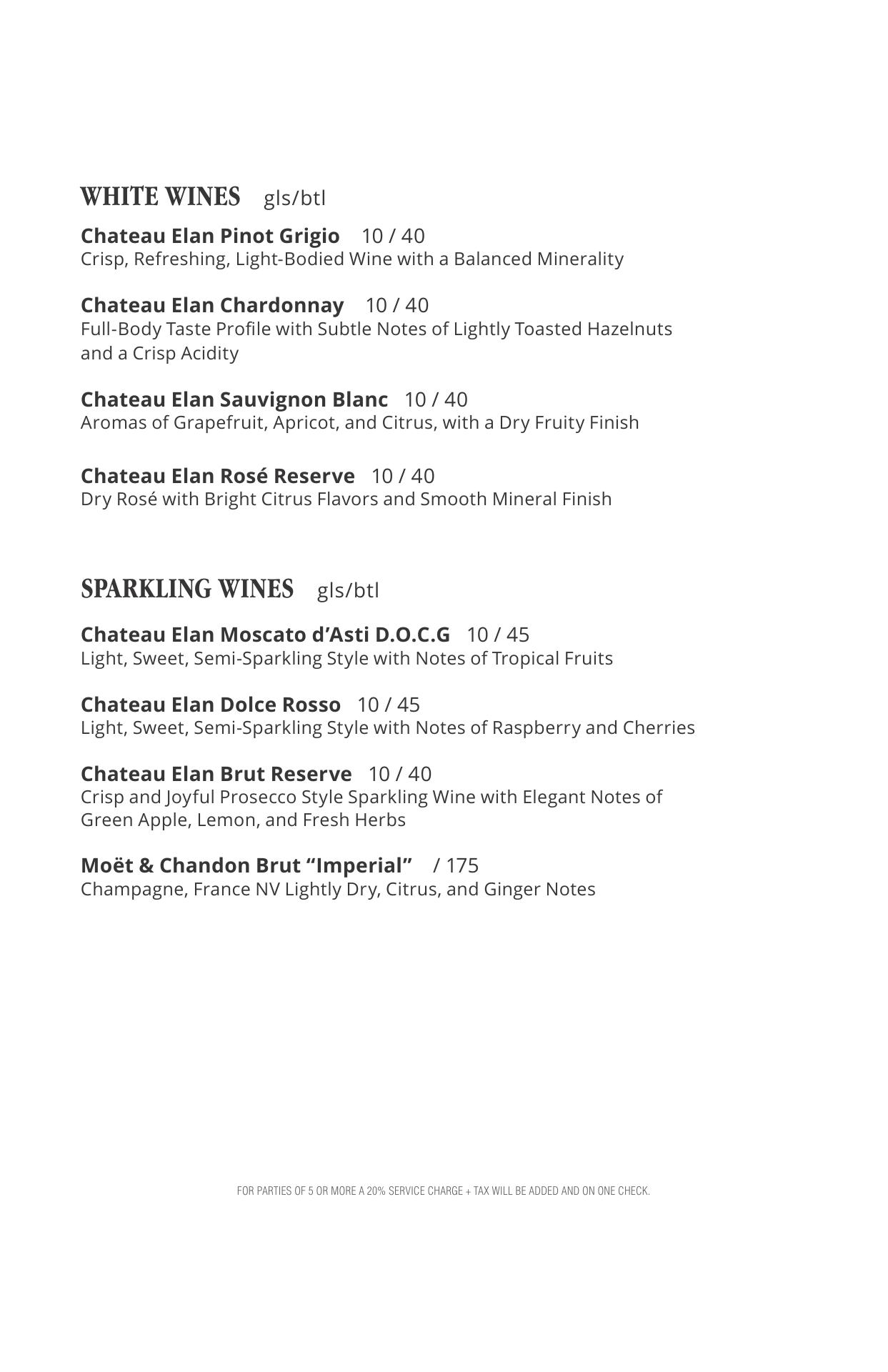 WHITE WINES gls/btl

Chateau Elan Pinot Grigio 10 / 40
Crisp, Refreshing, Light-Bodied Wine with a Balanced Minerality

Chateau Elan Chardonnay 10 / 40
Full-Body Taste Profile with Subtle Notes of Lightly Toasted Hazelnuts and a Crisp Acidity

Chateau Elan Sauvignon Blanc 10 / 40
Aromas of Grapefruit, Apricot, and Citrus, with a Dry Fruity Finish

Chateau Elan Rosé Reserve 10 / 40
Dry Rosé with Bright Citrus Flavors and Smooth Mineral Finish

SPARKLING WINES gls/btl

Chateau Elan Moscato d'Asti D.O.C.G 10 / 45
Light, Sweet, Semi-Sparkling Style with Notes of Tropical Fruits

Chateau Elan Dolce Rosso 10 / 45
Light, Sweet, Semi-Sparkling Style with Notes of Raspberry and Cherries

Chateau Elan Brut Reserve 10 / 40
Crisp and Joyful Prosecco Style Sparkling Wine with Elegant Notes of Green Apple, Lemon, and Fresh Herbs

Moët & Chandon Brut "Imperial" / 175
Champagne, France NV Lightly Dry, Citrus, and Ginger Notes

FOR PARTIES OF 5 OR MORE A 20% SERVICE CHARGE + TAX WILL BE ADDED AND ON ONE CHECK.